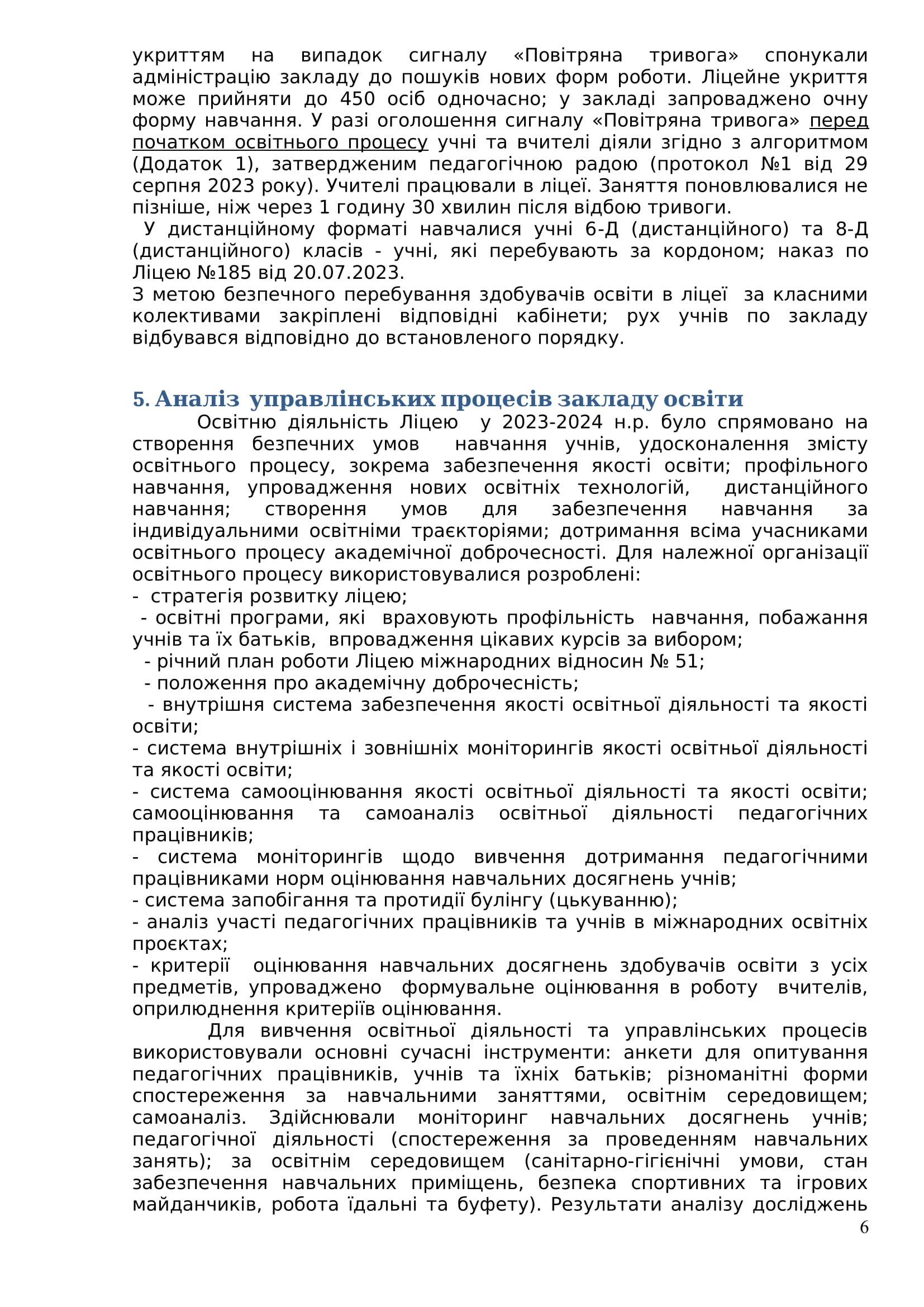 укриттям на випадок сигналу «Повітряна тривога» спонукали адміністрацію закладу до пошуків нових форм роботи. Ліцейне укриття може прийняти до 450 осіб одночасно; у закладі запроваджено очну форму навчання. У разі оголошення сигналу «Повітряна тривога» перед початком освітнього процесу учні та вчителі діяли згідно з алгоритмом (Додаток 1), затвердженим педагогічною радою (протокол №1 від 29 серпня 2023 року). Учителі працювали в ліцеї. Заняття поновлювалися не пізніше, ніж через 1 годину 30 хвилин після відбою тривоги.
У дистанційному форматі навчалися учні 6-Д (дистанційного) та 8-Д (дистанційного) класів - учні, які перебувають за кордоном; наказ по Ліцею №185 від 20.07.2023.
З метою безпечного перебування здобувачів освіти в ліцеї за класними колективами закріплені відповідні кабінети; рух учнів по закладу відбувався відповідно до встановленого порядку.

5. Аналіз управлінських процесів закладу освіти
Освітню діяльність Ліцею у 2023-2024 н.р. було спрямовано на створення безпечних умов навчання учнів, удосконалення змісту освітнього процесу, зокрема забезпечення якості освіти; профільного навчання, упровадження нових освітніх технологій, дистанційного навчання; створення умов для забезпечення навчання за індивідуальними освітніми траєкторіями; дотримання всіма учасниками освітнього процесу академічної доброчесності. Для належної організації освітнього процесу використовувалися розроблені:
- стратегія розвитку ліцею;
- освітні програми, які враховують профільність навчання, побажання учнів та їх батьків, впровадження цікавих курсів за вибором;
- річний план роботи Ліцею міжнародних відносин № 51;
- положення про академічну доброчесність;
- внутрішня система забезпечення якості освітньої діяльності та якості освіти;
- система внутрішніх і зовнішніх моніторингів якості освітньої діяльності та якості освіти;
- система самооцінювання якості освітньої діяльності та якості освіти; самооцінювання та самоаналіз освітньої діяльності педагогічних працівників;
- система моніторингів щодо вивчення дотримання педагогічними працівниками норм оцінювання навчальних досягнень учнів;
- система запобігання та протидії булінгу (цькуванню);
- аналіз участі педагогічних працівників та учнів в міжнародних освітніх проєктах;
- критерії оцінювання навчальних досягнень здобувачів освіти з усіх предметів, упроваджено формувальне оцінювання в роботу вчителів, оприлюднення критеріїв оцінювання.
Для вивчення освітньої діяльності та управлінських процесів використовували основні сучасні інструменти: анкети для опитування педагогічних працівників, учнів та їхніх батьків; різноманітні форми спостереження за навчальними заняттями, освітнім середовищем; самоаналіз. Здійснювали моніторинг навчальних досягнень учнів; педагогічної діяльності (спостереження за проведенням навчальних занять); за освітнім середовищем (санітарно-гігієнічні умови, стан забезпечення навчальних приміщень, безпека спортивних та ігрових майданчиків, робота їдальні та буфету). Результати аналізу досліджень
6